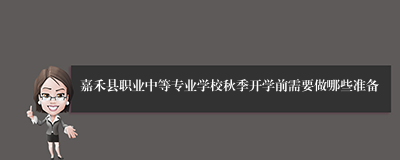 嘉禾县职业中等专业学校秋季开学前需要做哪些准备